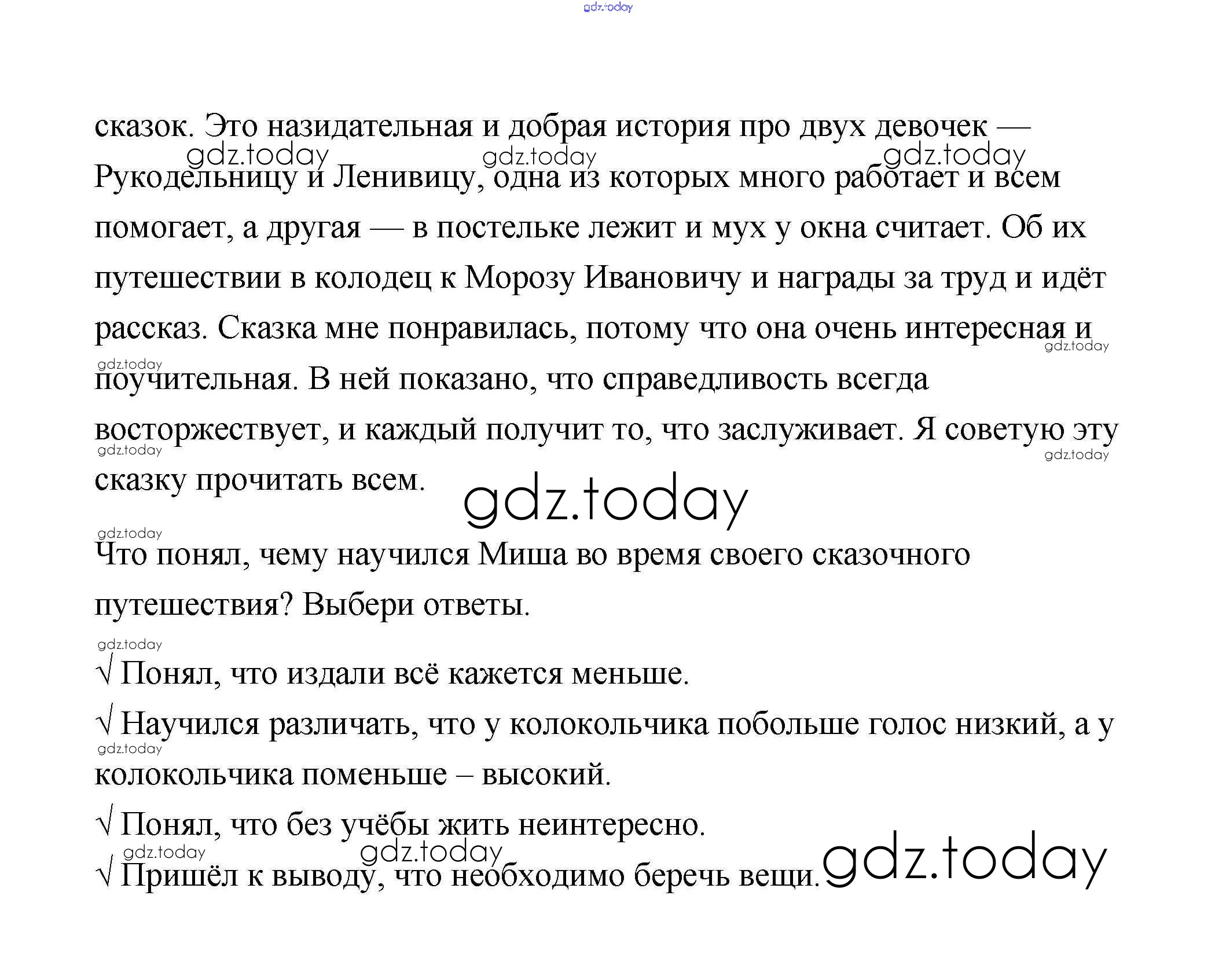 сказок. Это назидательная и добрая история про двух девочек — Рукодельницу и Ленивицу, одна из которых много работает и всем помогает, а другая — в постельке лежит и мух у окна считает. Об их путешествии в колодец к Морозу Ивановичу и награды за труд и идёт рассказ. Сказка мне понравилась, потому что она очень интересная и поучительная. В ней показано, что справедливость всегда восторжествует, и каждый получит то, что заслуживает. Я советую эту сказку прочитать всем.

Что понял, чему научился Миша во время своего сказочного путешествия? Выбери ответы.

√ Понял, что издали всё кажется меньше.

√ Научился различать, что у колокольчика побольше голос низкий, а у колокольчика поменьше – высокий.

√ Понял, что без учёбы жить неинтересно.

√ Пришёл к выводу, что необходимо беречь вещи.

gdz.today